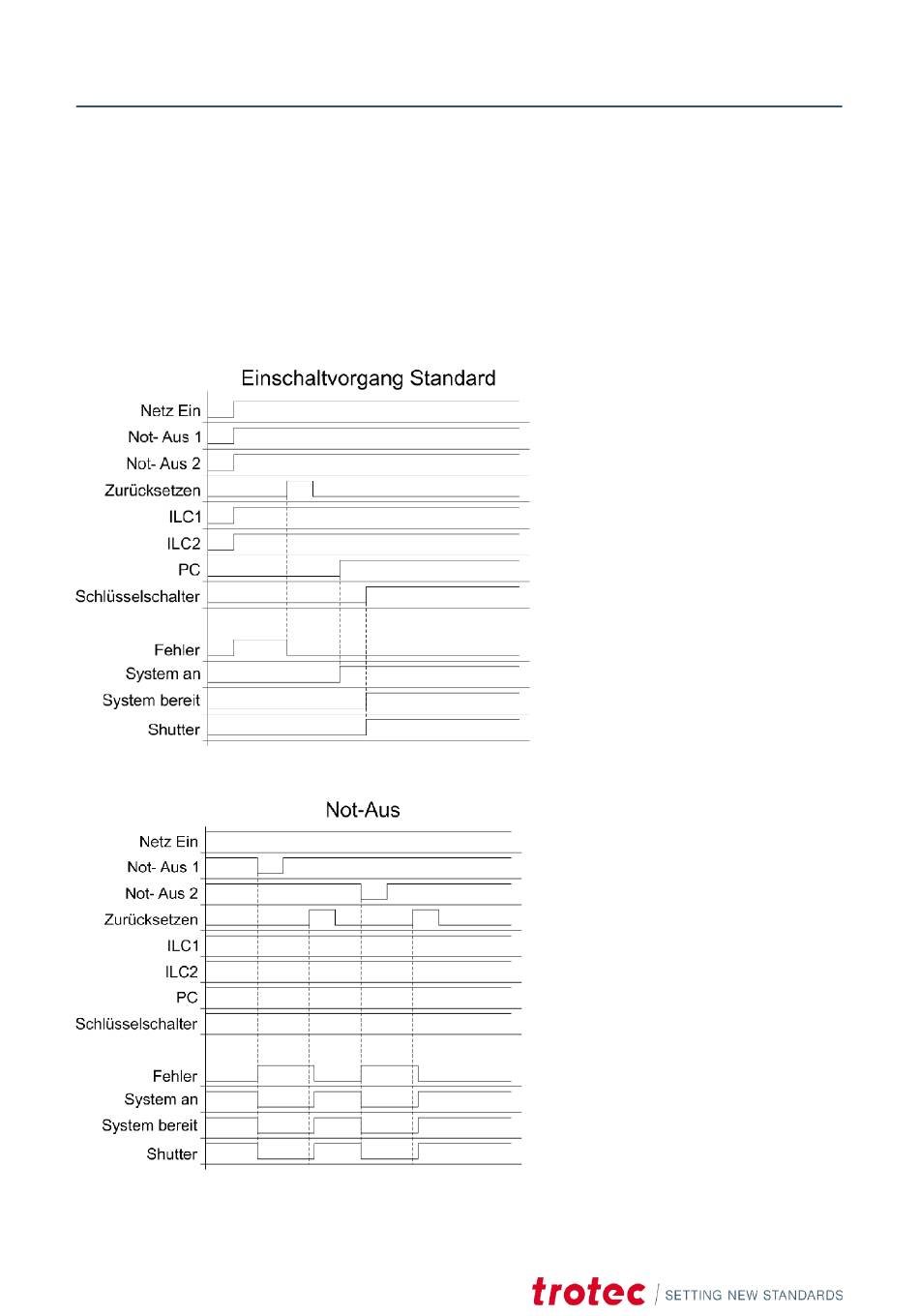 Einschaltvorgang Standard

Netz Ein
Not- Aus 1
Not- Aus 2
Zurücksetzen
ILC1
ILC2
PC
Schlüsselschalter
Fehler
System an
System bereit
Shutter

Not-Aus

Netz Ein
Not- Aus 1
Not- Aus 2
Zurücksetzen
ILC1
ILC2
PC
Schlüsselschalter
Fehler
System an
System bereit
Shutter

trotec | SETTING NEW STANDARDS